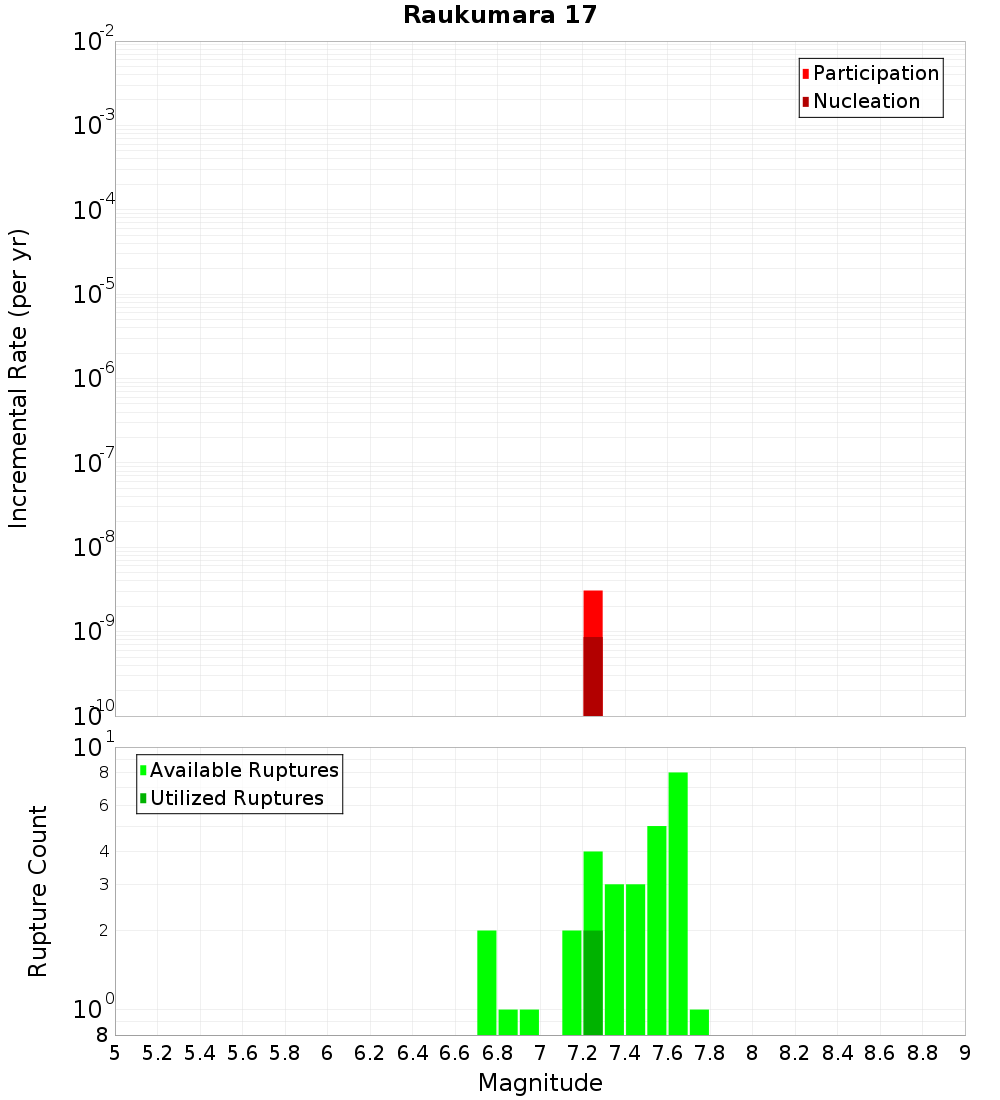 Raukumara 17

Participation
Nucleation

Incremental Rate (per yr)

$10^{-2}$
$10^{-3}$
$10^{-4}$
$10^{-5}$
$10^{-6}$
$10^{-7}$
$10^{-8}$
$10^{-9}$
$10^{-10}$

Available Ruptures
Utilized Ruptures

Rupture Count

$10^{1}$
8
6
4
3
2
$10^{0}$
8

5 5.2 5.4 5.6 5.8 6 6.2 6.4 6.6 6.8 7 7.2 7.4 7.6 7.8 8 8.2 8.4 8.6 8.8 9

Magnitude